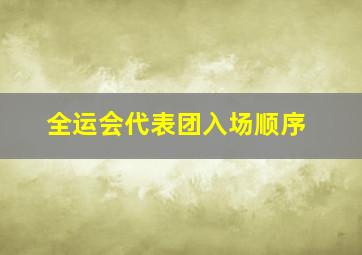 全运会代表团入场顺序